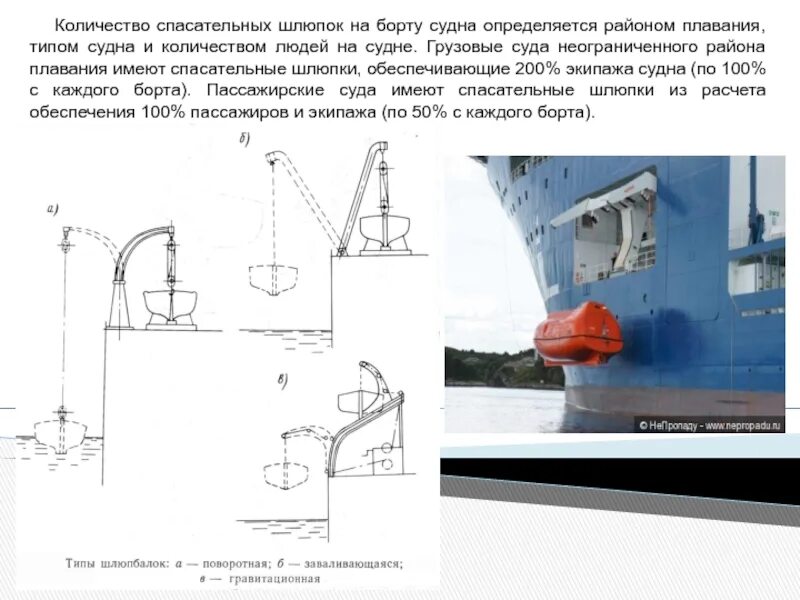 Количество спасательных шлюпок на борту судна определяется районом плавания, типом судна и количеством людей на судне. Грузовые суда неограниченного района плавания имеют спасательные шлюпки, обеспечивающие 200% экипажа судна (по 100% с каждого борта). Пассажирские суда имеют спасательные шлюпки из расчета обеспечения 100% пассажиров и экипажа (по 50% с каждого борта).

а)

б)

в)

© НеПропаду - www.nepropadu.ru

Типы шлюпбалок: а — поворотная; б — заваливающаяся; в — гравитационная